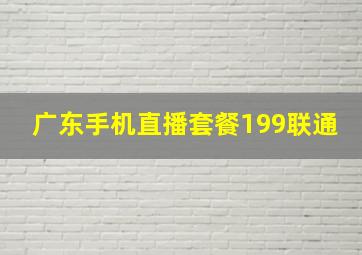 广东手机直播套餐199联通